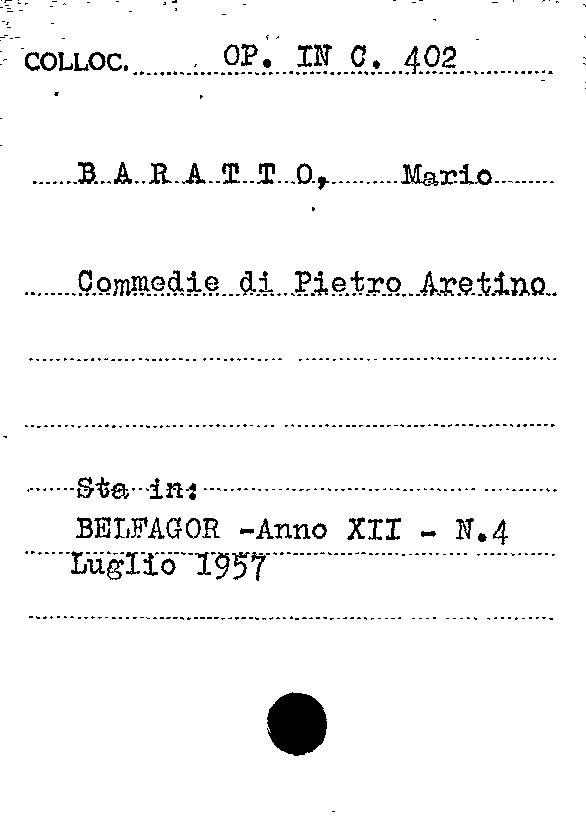 COLLOC. OP. IN C. 402

B A R A T T O, Mario

Commedie di Pietro Aretino

Sta in:
BELFAGOR -Anno XII - N.4
Luglio 1957